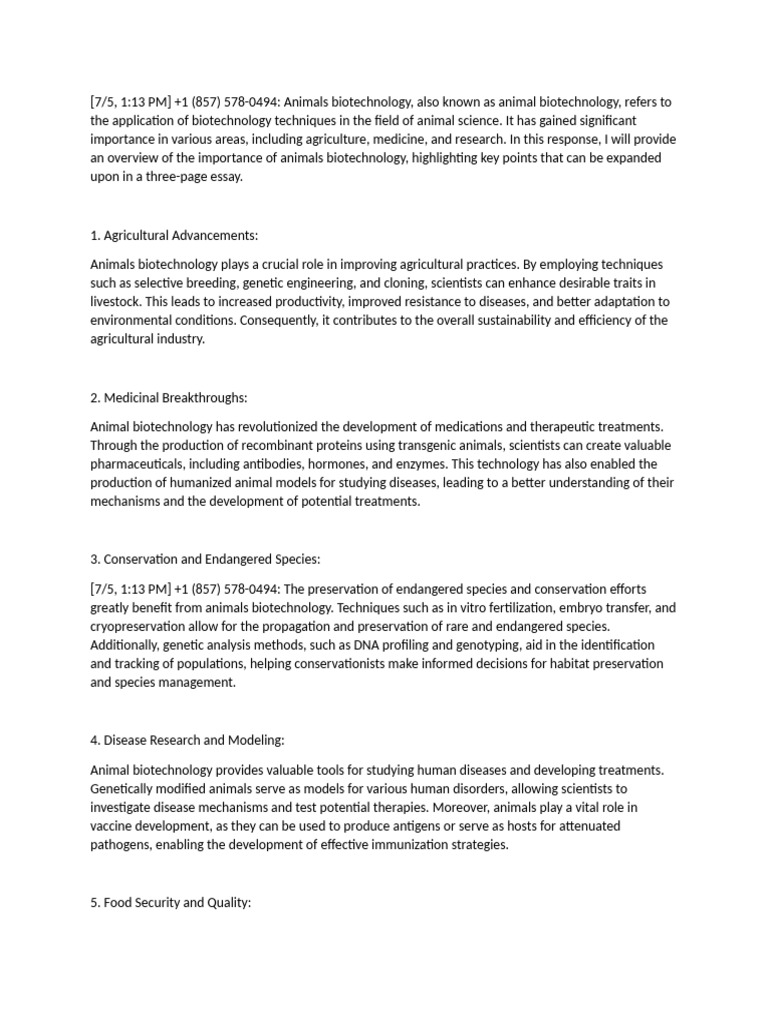 [7/5, 1:13 PM] +1 (857) 578-0494: Animals biotechnology, also known as animal biotechnology, refers to the application of biotechnology techniques in the field of animal science. It has gained significant importance in various areas, including agriculture, medicine, and research. In this response, I will provide an overview of the importance of animals biotechnology, highlighting key points that can be expanded upon in a three-page essay.

1. Agricultural Advancements:

Animals biotechnology plays a crucial role in improving agricultural practices. By employing techniques such as selective breeding, genetic engineering, and cloning, scientists can enhance desirable traits in livestock. This leads to increased productivity, improved resistance to diseases, and better adaptation to environmental conditions. Consequently, it contributes to the overall sustainability and efficiency of the agricultural industry.

2. Medicinal Breakthroughs:

Animal biotechnology has revolutionized the development of medications and therapeutic treatments. Through the production of recombinant proteins using transgenic animals, scientists can create valuable pharmaceuticals, including antibodies, hormones, and enzymes. This technology has also enabled the production of humanized animal models for studying diseases, leading to a better understanding of their mechanisms and the development of potential treatments.

3. Conservation and Endangered Species:

[7/5, 1:13 PM] +1 (857) 578-0494: The preservation of endangered species and conservation efforts greatly benefit from animals biotechnology. Techniques such as in vitro fertilization, embryo transfer, and cryopreservation allow for the propagation and preservation of rare and endangered species. Additionally, genetic analysis methods, such as DNA profiling and genotyping, aid in the identification and tracking of populations, helping conservationists make informed decisions for habitat preservation and species management.

4. Disease Research and Modeling:

Animal biotechnology provides valuable tools for studying human diseases and developing treatments. Genetically modified animals serve as models for various human disorders, allowing scientists to investigate disease mechanisms and test potential therapies. Moreover, animals play a vital role in vaccine development, as they can be used to produce antigens or serve as hosts for attenuated pathogens, enabling the development of effective immunization strategies.

5. Food Security and Quality: